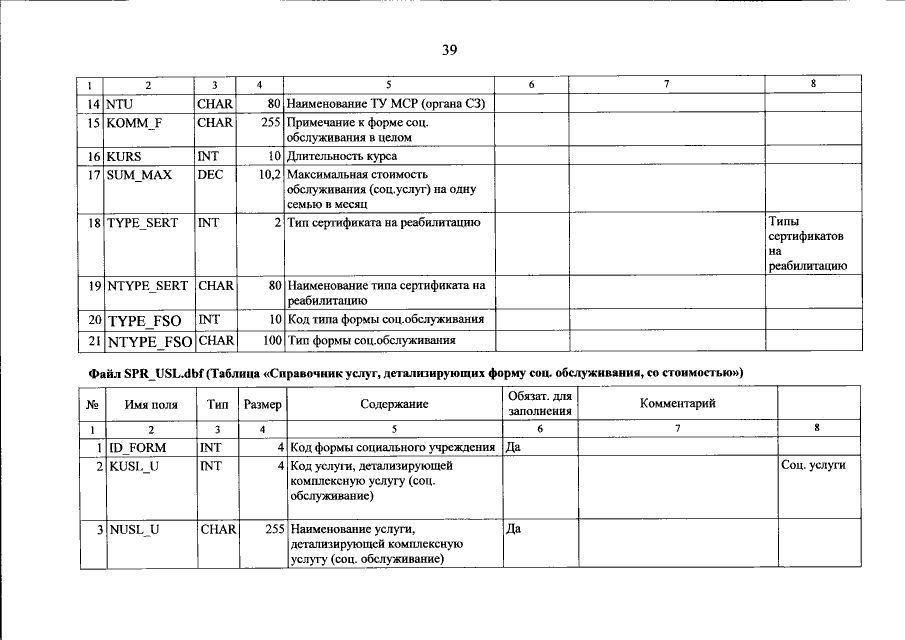 39

| 1 | 2 | 3 | 4 | 5 | 6 | 7 | 8 |
|---|---|---|---|---|---|---|---|
| 14 | NTU | CHAR | 80 | Наименование ТУ МСР (органа СЗ) | | | |
| 15 | KOMM_F | CHAR | 255 | Примечание к форме соц. обслуживания в целом | | | |
| 16 | KURS | INT | 10 | Длительность курса | | | |
| 17 | SUM_MAX | DEC | 10,2 | Максимальная стоимость обслуживания (соц.услуг) на одну семью в месяц | | | |
| 18 | TYPE_SERT | INT | 2 | Тип сертификата на реабилитацию | | | Типы сертификатов на реабилитацию |
| 19 | NTYPE_SERT | CHAR | 80 | Наименование типа сертификата на реабилитацию | | | |
| 20 | TYPE_FSO | INT | 10 | Код типа формы соц.обслуживания | | | |
| 21 | NTYPE_FSO | CHAR | 100 | Тип формы соц.обслуживания | | | |

Файл SPR_USL.dbf (Таблица «Справочник услуг, детализирующих форму соц. обслуживания, со стоимостью»)

| № | Имя поля | Тип | Размер | Содержание | Обязат. для заполнения | Комментарий | |
|---|---|---|---|---|---|---|---|
| 1 | 2 | 3 | 4 | 5 | 6 | 7 | 8 |
| 1 | ID_FORM | INT | 4 | Код формы социального учреждения | Да | | |
| 2 | KUSL_U | INT | 4 | Код услуги, детализирующей комплексную услугу (соц. обслуживание) | | | Соц. услуги |
| 3 | NUSL_U | CHAR | 255 | Наименование услуги, детализирующей комплексную услугу (соц. обслуживание) | Да | | |